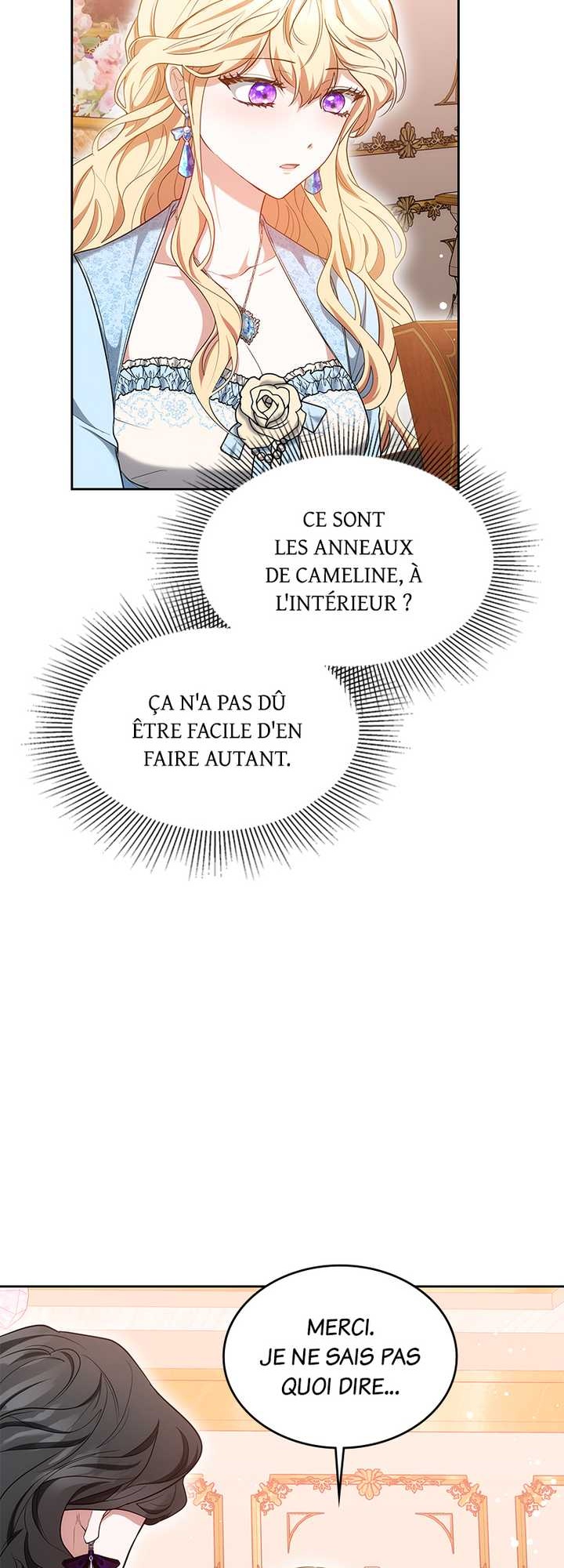 CE SONT LES ANNEAUX DE CAMELINE, À L'INTÉRIEUR ?

ÇA N'A PAS DÛ ÊTRE FACILE D'EN FAIRE AUTANT.

MERCI. JE NE SAIS PAS QUOI DIRE...